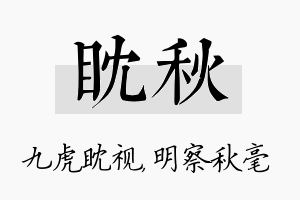 眈秋

九虎眈视，明察秋毫